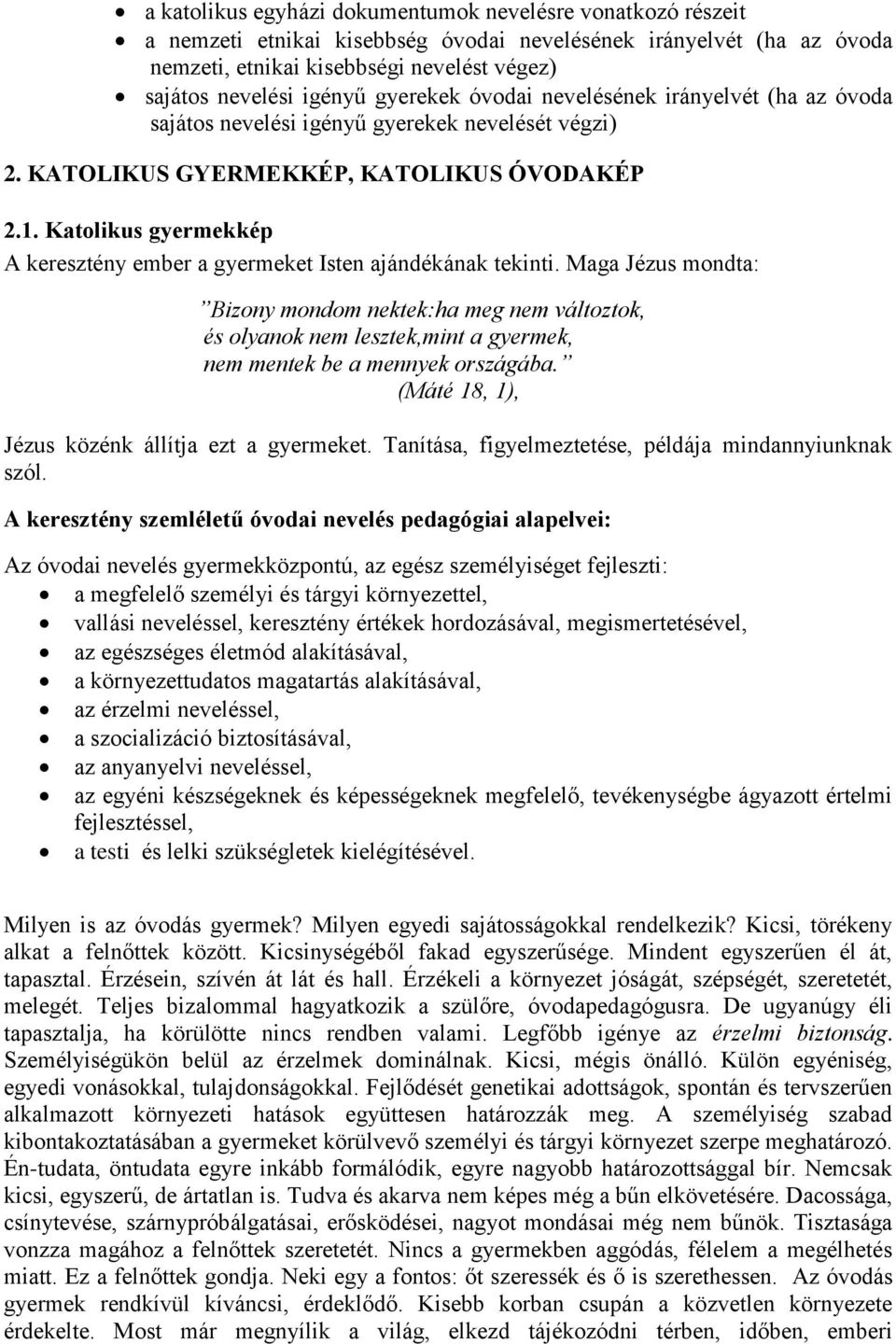 • a katolikus egyházi dokumentumok nevelésre vonatkozó részeit
• a nemzeti etnikai kisebbség óvodai nevelésének irányelvét (ha az óvoda nemzeti, etnikai kisebbségi nevelést végez)
• sajátos nevelési igényű gyerekek óvodai nevelésének irányelvét (ha az óvoda sajátos nevelési igényű gyerekek nevelését végzi)

2. KATOLIKUS GYERMEKKÉP, KATOLIKUS ÓVODAKÉP

2.1. Katolikus gyermekkép
A keresztény ember a gyermeket Isten ajándékának tekinti. Maga Jézus mondta:

”Bizony mondom nektek:ha meg nem változtok, és olyanok nem lesztek,mint a gyermek, nem mentek be a mennyek országába.”
(Máté 18, 1),

Jézus közénk állítja ezt a gyermeket. Tanítása, figyelmeztetése, példája mindannyiunknak szól.

A keresztény szemléletű óvodai nevelés pedagógiai alapelvei:

Az óvodai nevelés gyermekközpontú, az egész személyiséget fejleszti:
• a megfelelő személyi és tárgyi környezettel,
• vallási neveléssel, keresztény értékek hordozásával, megismertetésével,
• az egészséges életmód alakításával,
• a környezettudatos magatartás alakításával,
• az érzelmi neveléssel,
• a szocializáció biztosításával,
• az anyanyelvi neveléssel,
• az egyéni készségeknek és képességeknek megfelelő, tevékenységbe ágyazott értelmi fejlesztéssel,
• a testi és lelki szükségletek kielégítésével.

Milyen is az óvodás gyermek? Milyen egyedi sajátosságokkal rendelkezik? Kicsi, törékeny alkat a felnőttek között. Kicsinységéből fakad egyszerűsége. Mindent egyszerűen él át, tapasztal. Érzésein, szívén át lát és hall. Érzékeli a környezet jóságát, szépségét, szeretetét, melegét. Teljes bizalommal hagyatkozik a szülőre, óvodapedagógusra. De ugyanúgy éli tapasztalja, ha körülötte nincs rendben valami. Legfőbb igénye az érzelmi biztonság. Személyiségükön belül az érzelmek dominálnak. Kicsi, mégis önálló. Külön egyéniség, egyedi vonásokkal, tulajdonságokkal. Fejlődését genetikai adottságok, spontán és tervszerűen alkalmazott környezeti hatások együttesen határozzák meg. A személyiség szabad kibontakoztatásában a gyermeket körülvevő személyi és tárgyi környezet szerpe meghatározó. Én-tudata, öntudata egyre inkább formálódik, egyre nagyobb határozottsággal bír. Nemcsak kicsi, egyszerű, de ártatlan is. Tudva és akarva nem képes még a bűn elkövetésére. Dacossága, csínytevése, szárnypróbálgatásai, erősködései, nagyot mondásai még nem bűnök. Tisztasága vonzza magához a felnőttek szeretetét. Nincs a gyermekben aggódás, félelem a megélhetés miatt. Ez a felnőttek gondja. Neki egy a fontos: őt szeressék és ő is szerethessen. Az óvodás gyermek rendkívül kíváncsi, érdeklődő. Kisebb korban csupán a közvetlen környezete érdekelte. Most már megnyílik a világ, elkezd tájékozódni térben, időben, emberi